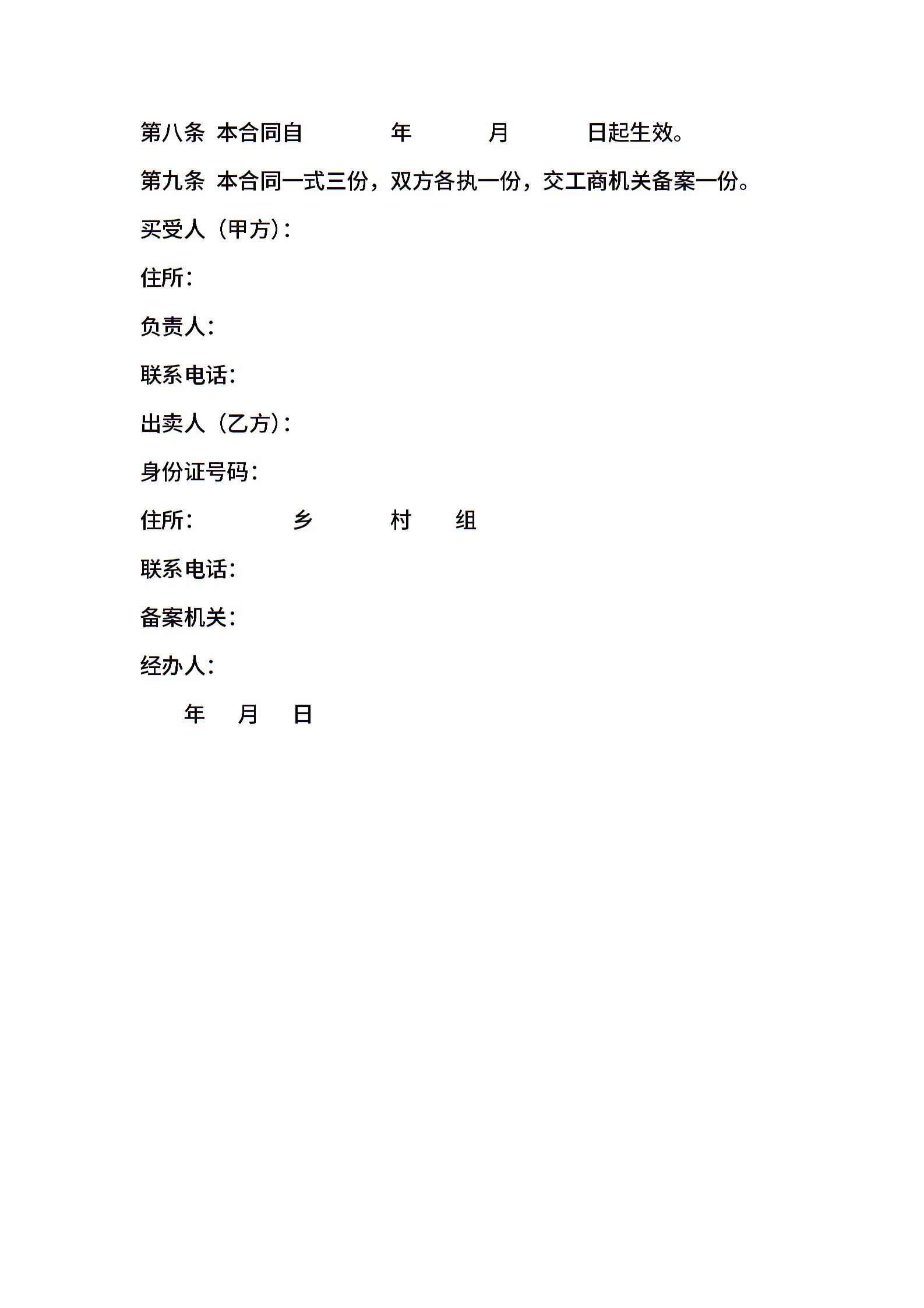 第八条 本合同自 年 月 日起生效。

第九条 本合同一式三份，双方各执一份，交工商机关备案一份。

买受人（甲方）：

住所：

负责人：

联系电话：

出卖人（乙方）：

身份证号码：

住所： 乡 村 组

联系电话：

备案机关：

经办人：

年 月 日